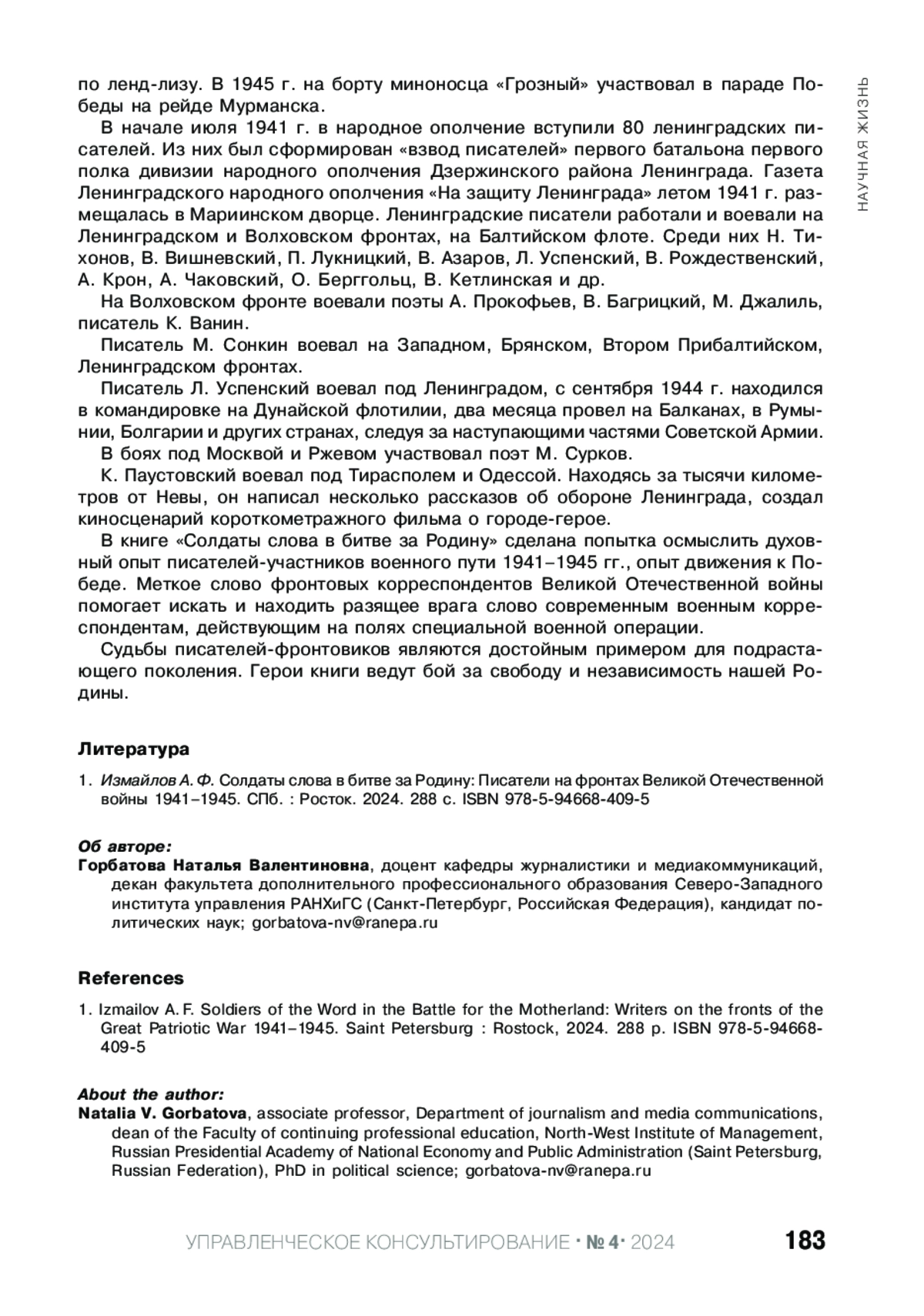 НАУЧНАЯ ЖИЗНЬ

по ленд-лизу. В 1945 г. на борту миноносца «Грозный» участвовал в параде Победы на рейде Мурманска.

В начале июля 1941 г. в народное ополчение вступили 80 ленинградских писателей. Из них был сформирован «взвод писателей» первого батальона первого полка дивизии народного ополчения Дзержинского района Ленинграда. Газета Ленинградского народного ополчения «На защиту Ленинграда» летом 1941 г. размещалась в Мариинском дворце. Ленинградские писатели работали и воевали на Ленинградском и Волховском фронтах, на Балтийском флоте. Среди них Н. Тихонов, В. Вишневский, П. Лукницкий, В. Азаров, Л. Успенский, В. Рождественский, А. Крон, А. Чаковский, О. Берггольц, В. Кетлинская и др.

На Волховском фронте воевали поэты А. Прокофьев, В. Багрицкий, М. Джалиль, писатель К. Ванин.

Писатель М. Сонкин воевал на Западном, Брянском, Втором Прибалтийском, Ленинградском фронтах.

Писатель Л. Успенский воевал под Ленинградом, с сентября 1944 г. находился в командировке на Дунайской флотилии, два месяца провел на Балканах, в Румынии, Болгарии и других странах, следуя за наступающими частями Советской Армии.

В боях под Москвой и Ржевом участвовал поэт М. Сурков.

К. Паустовский воевал под Тирасполем и Одессой. Находясь за тысячи километров от Невы, он написал несколько рассказов об обороне Ленинграда, создал киносценарий короткометражного фильма о городе-герое.

В книге «Солдаты слова в битве за Родину» сделана попытка осмыслить духовный опыт писателей-участников военного пути 1941–1945 гг., опыт движения к Победе. Меткое слово фронтовых корреспондентов Великой Отечественной войны помогает искать и находить разящее врага слово современным военным корреспондентам, действующим на полях специальной военной операции.

Судьбы писателей-фронтовиков являются достойным примером для подрастающего поколения. Герои книги ведут бой за свободу и независимость нашей Родины.

Литература

1. Измайлов А. Ф. Солдаты слова в битве за Родину: Писатели на фронтах Великой Отечественной войны 1941–1945. СПб. : Росток. 2024. 288 с. ISBN 978-5-94668-409-5

Об авторе:
Горбатова Наталья Валентиновна, доцент кафедры журналистики и медиакоммуникаций, декан факультета дополнительного профессионального образования Северо-Западного института управления РАНХиГС (Санкт-Петербург, Российская Федерация), кандидат политических наук; gorbatova-nv@ranepa.ru

References

1. Izmailov A. F. Soldiers of the Word in the Battle for the Motherland: Writers on the fronts of the Great Patriotic War 1941–1945. Saint Petersburg : Rostock, 2024. 288 p. ISBN 978-5-94668-409-5

About the author:
Natalia V. Gorbatova, associate professor, Department of journalism and media communications, dean of the Faculty of continuing professional education, North-West Institute of Management, Russian Presidential Academy of National Economy and Public Administration (Saint Petersburg, Russian Federation), PhD in political science; gorbatova-nv@ranepa.ru

УПРАВЛЕНЧЕСКОЕ КОНСУЛЬТИРОВАНИЕ · № 4 · 2024 183